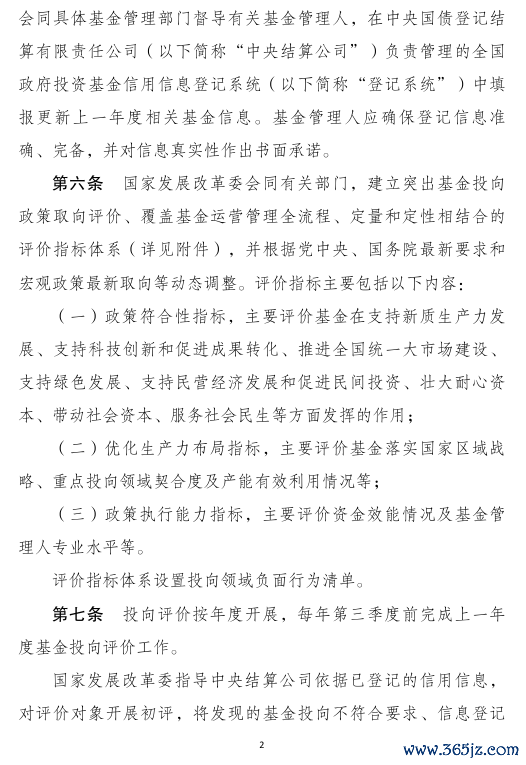 会同具体基金管理部门督导有关基金管理人，在中央国债登记结算有限责任公司（以下简称“中央结算公司”）负责管理的全国政府投资基金信用信息登记系统（以下简称“登记系统”）中填报更新上一年度相关基金信息。基金管理人应确保登记信息准确、完备，并对信息真实性作出书面承诺。

第六条 国家发展改革委会同有关部门，建立突出基金投向政策取向评价、覆盖基金运营管理全流程、定量和定性相结合的评价指标体系（详见附件），并根据党中央、国务院最新要求和宏观政策最新取向等动态调整。评价指标主要包括以下内容：

（一）政策符合性指标，主要评价基金在支持新质生产力发展、支持科技创新和促进成果转化、推进全国统一大市场建设、支持绿色发展、支持民营经济发展和促进民间投资、壮大耐心资本、带动社会资本、服务社会民生等方面发挥的作用；

（二）优化生产力布局指标，主要评价基金落实国家区域战略、重点投向领域契合度及产能有效利用情况等；

（三）政策执行能力指标，主要评价资金效能情况及基金管理人专业水平等。

评价指标体系设置投向领域负面行为清单。

第七条 投向评价按年度开展，每年第三季度前完成上一年度基金投向评价工作。

国家发展改革委指导中央结算公司依据已登记的信用信息，对评价对象开展初评，将发现的基金投向不符合要求、信息登记

2

www.365jz.com